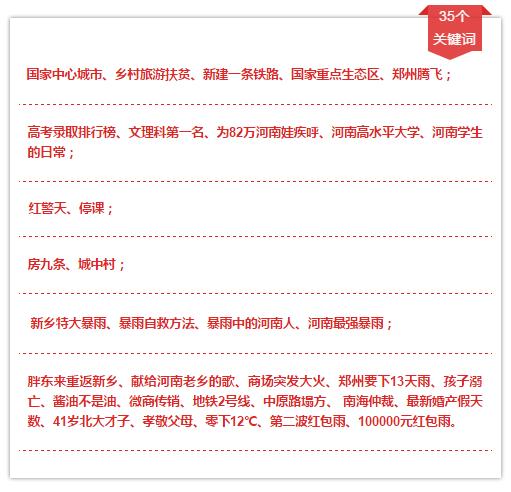 35个
关键词

国家中心城市、乡村旅游扶贫、新建一条铁路、国家重点生态区、郑州腾飞；

高考录取排行榜、文理科第一名、为82万河南娃疾呼、河南高水平大学、河南学生的日常；

红警天、停课；

房九条、城中村；

新乡特大暴雨、暴雨自救方法、暴雨中的河南人、河南最强暴雨；

胖东来重返新乡、献给河南老乡的歌、商场突发大火、郑州要下13天雨、孩子溺亡、酱油不是油、微商传销、地铁2号线、中原路塌方、 南海仲裁、最新婚产假天数、41岁北大才子、孝敬父母、零下12℃、第二波红包雨、100000元红包雨。